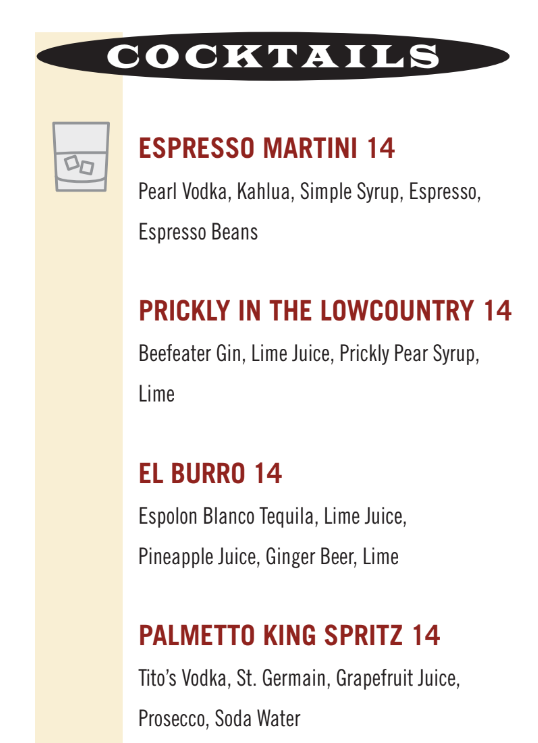 COCKTAILS

ESPRESSO MARTINI 14

Pearl Vodka, Kahlua, Simple Syrup, Espresso, Espresso Beans

PRICKLY IN THE LOWCOUNTRY 14

Beefeater Gin, Lime Juice, Prickly Pear Syrup, Lime

EL BURRO 14

Espolon Blanco Tequila, Lime Juice, Pineapple Juice, Ginger Beer, Lime

PALMETTO KING SPRITZ 14

Tito's Vodka, St. Germain, Grapefruit Juice, Prosecco, Soda Water